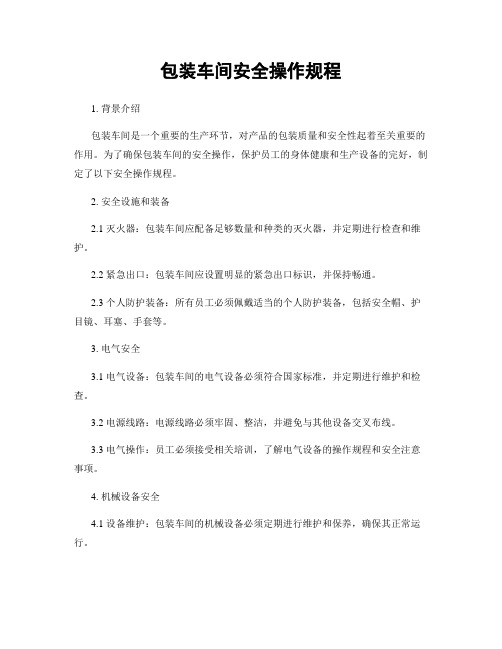 包装车间安全操作规程

1. 背景介绍

包装车间是一个重要的生产环节，对产品的包装质量和安全性起着至关重要的作用。为了确保包装车间的安全操作，保护员工的身体健康和生产设备的完好，制定了以下安全操作规程。

2. 安全设施和装备

2.1 灭火器：包装车间应配备足够数量和种类的灭火器，并定期进行检查和维护。

2.2 紧急出口：包装车间应设置明显的紧急出口标识，并保持畅通。

2.3 个人防护装备：所有员工必须佩戴适当的个人防护装备，包括安全帽、护目镜、耳塞、手套等。

3. 电气安全

3.1 电气设备：包装车间的电气设备必须符合国家标准，并定期进行维护和检查。

3.2 电源线路：电源线路必须牢固、整洁，并避免与其他设备交叉布线。

3.3 电气操作：员工必须接受相关培训，了解电气设备的操作规程和安全注意事项。

4. 机械设备安全

4.1 设备维护：包装车间的机械设备必须定期进行维护和保养，确保其正常运行。